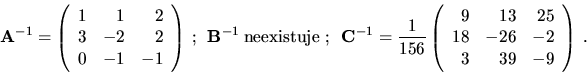 $\mathbf{A}^{-1} = \begin{pmatrix} 1 & 1 & 2 \\ 3 & -2 & 2 \\ 0 & -1 & -1 \end{pmatrix}$ ; $\mathbf{B}^{-1}$ neexistuje ; $\mathbf{C}^{-1} = \frac{1}{156} \begin{pmatrix} 9 & 13 & 25 \\ 18 & -26 & -2 \\ 3 & 39 & -9 \end{pmatrix}$ .